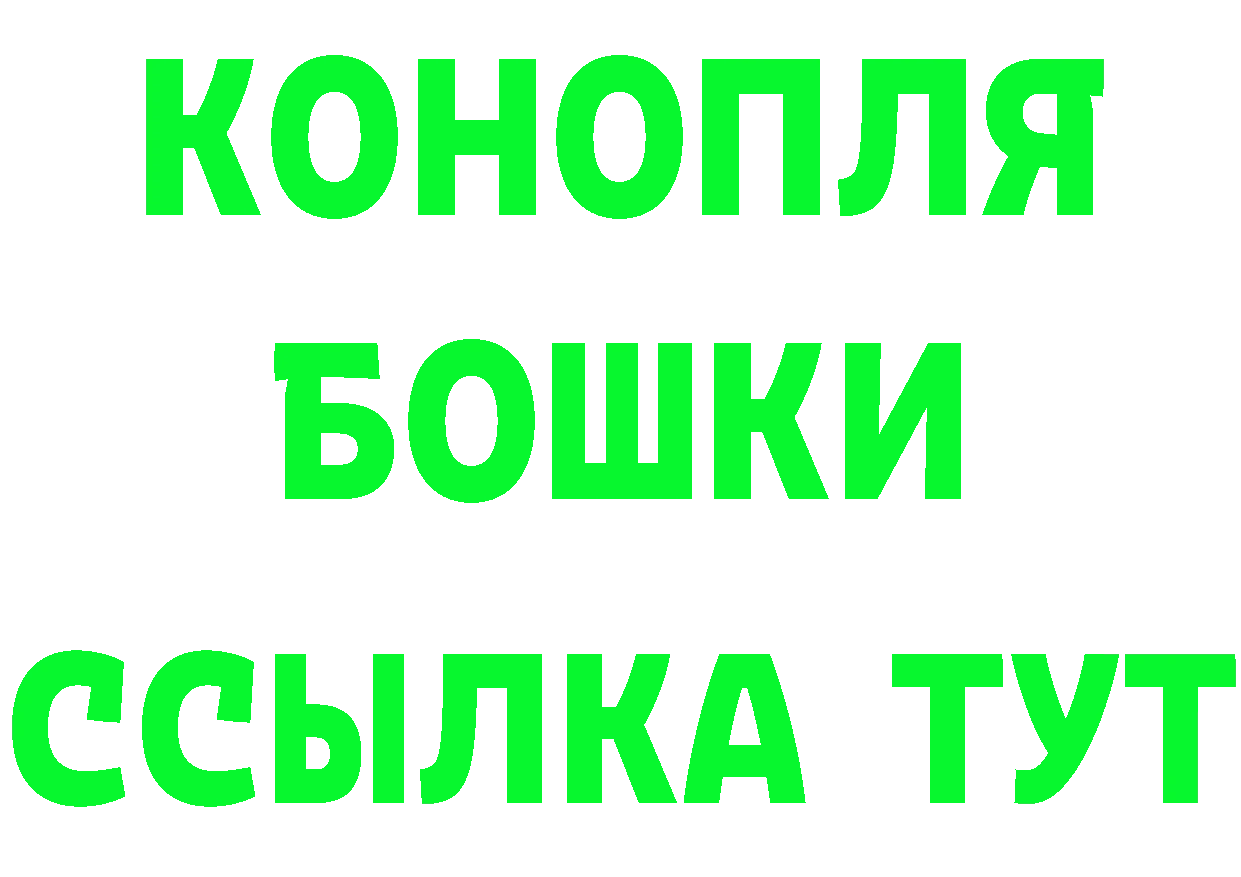 КОНОПЛЯ
БОШКИ
ССЫЛКА ТУТ